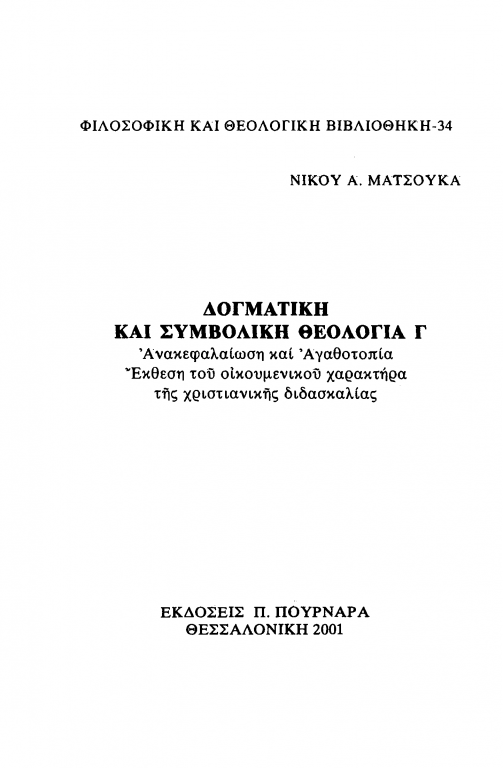 ΦΙΛΟΣΟΦΙΚΗ ΚΑΙ ΘΕΟΛΟΓΙΚΗ ΒΙΒΛΙΟΘΗΚΗ-34

ΝΙΚΟΥ Α. ΜΑΤΣΟΥΚΑ

ΔΟΓΜΑΤΙΚΗ
ΚΑΙ ΣΥΜΒΟΛΙΚΗ ΘΕΟΛΟΓΙΑ Γ
Ἀνακεφαλαίωση καί Ἀγαθοτοπία
Ἔκθεση τοῦ οἰκουμενικοῦ χαρακτήρα
τῆς χριστιανικῆς διδασκαλίας

ΕΚΔΟΣΕΙΣ Π. ΠΟΥΡΝΑΡΑ
ΘΕΣΣΑΛΟΝΙΚΗ 2001